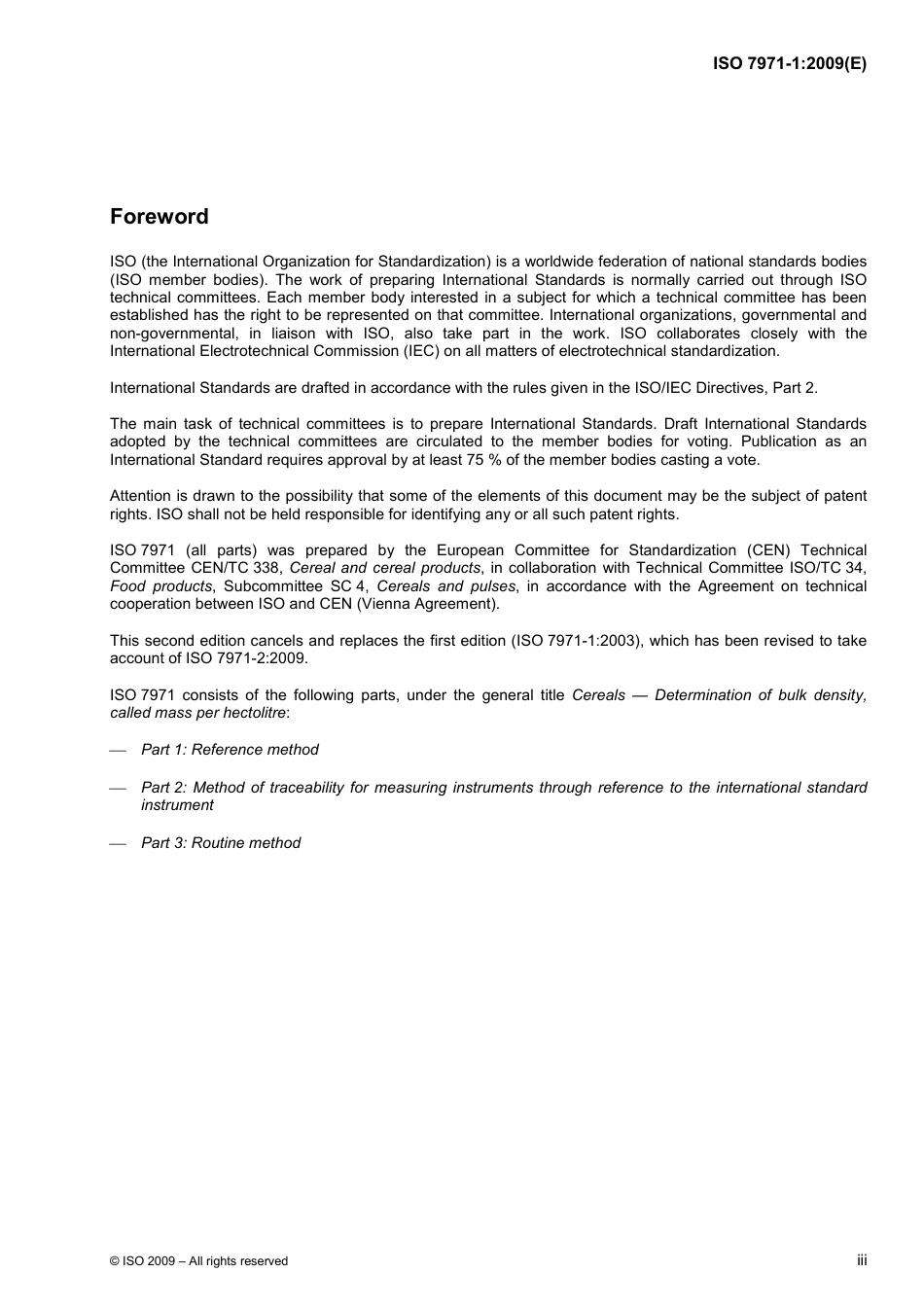 ISO 7971-1:2009(E)

Foreword

ISO (the International Organization for Standardization) is a worldwide federation of national standards bodies (ISO member bodies). The work of preparing International Standards is normally carried out through ISO technical committees. Each member body interested in a subject for which a technical committee has been established has the right to be represented on that committee. International organizations, governmental and non-governmental, in liaison with ISO, also take part in the work. ISO collaborates closely with the International Electrotechnical Commission (IEC) on all matters of electrotechnical standardization.

International Standards are drafted in accordance with the rules given in the ISO/IEC Directives, Part 2.

The main task of technical committees is to prepare International Standards. Draft International Standards adopted by the technical committees are circulated to the member bodies for voting. Publication as an International Standard requires approval by at least 75 % of the member bodies casting a vote.

Attention is drawn to the possibility that some of the elements of this document may be the subject of patent rights. ISO shall not be held responsible for identifying any or all such patent rights.

ISO 7971 (all parts) was prepared by the European Committee for Standardization (CEN) Technical Committee CEN/TC 338, Cereal and cereal products, in collaboration with Technical Committee ISO/TC 34, Food products, Subcommittee SC 4, Cereals and pulses, in accordance with the Agreement on technical cooperation between ISO and CEN (Vienna Agreement).

This second edition cancels and replaces the first edition (ISO 7971-1:2003), which has been revised to take account of ISO 7971-2:2009.

ISO 7971 consists of the following parts, under the general title Cereals — Determination of bulk density, called mass per hectolitre:

— Part 1: Reference method

— Part 2: Method of traceability for measuring instruments through reference to the international standard instrument

— Part 3: Routine method

© ISO 2009 – All rights reserved

iii